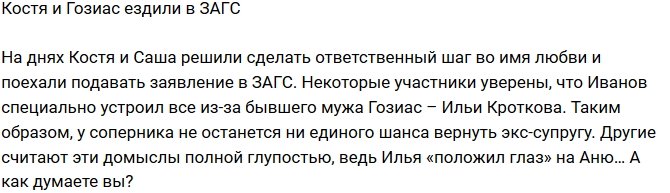 Костя и Гозиас ездили в ЗАГС

На днях Костя и Саша решили сделать ответственный шаг во имя любви и поехали подавать заявление в ЗАГС. Некоторые участники уверены, что Иванов специально устроил все из-за бывшего мужа Гозиас – Ильи Кроткова. Таким образом, у соперника не останется ни единого шанса вернуть экс-супругу. Другие считают эти домыслы полной глупостью, ведь Илья «положил глаз» на Аню… А как думаете вы?